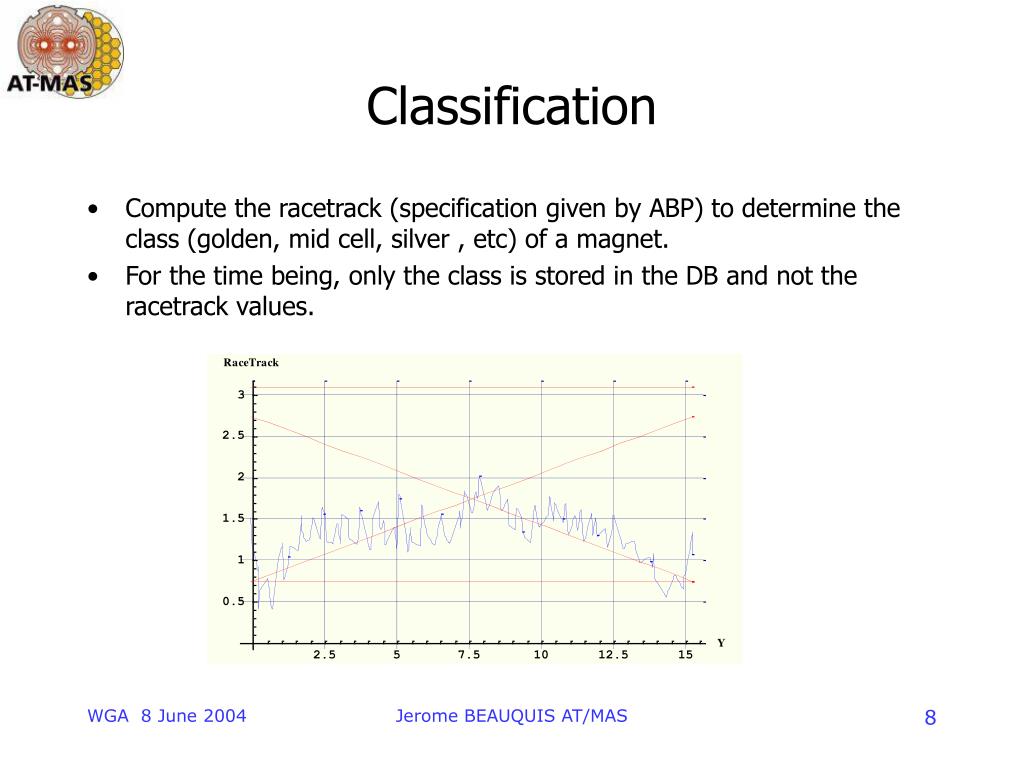 AT-MAS

Classification

• Compute the racetrack (specification given by ABP) to determine the class (golden, mid cell, silver , etc) of a magnet.
• For the time being, only the class is stored in the DB and not the racetrack values.

RaceTrack
3
2.5
2
1.5
1
0.5
2.5 5 7.5 10 12.5 15
Y

WGA 8 June 2004 Jerome BEAUQUIS AT/MAS 8